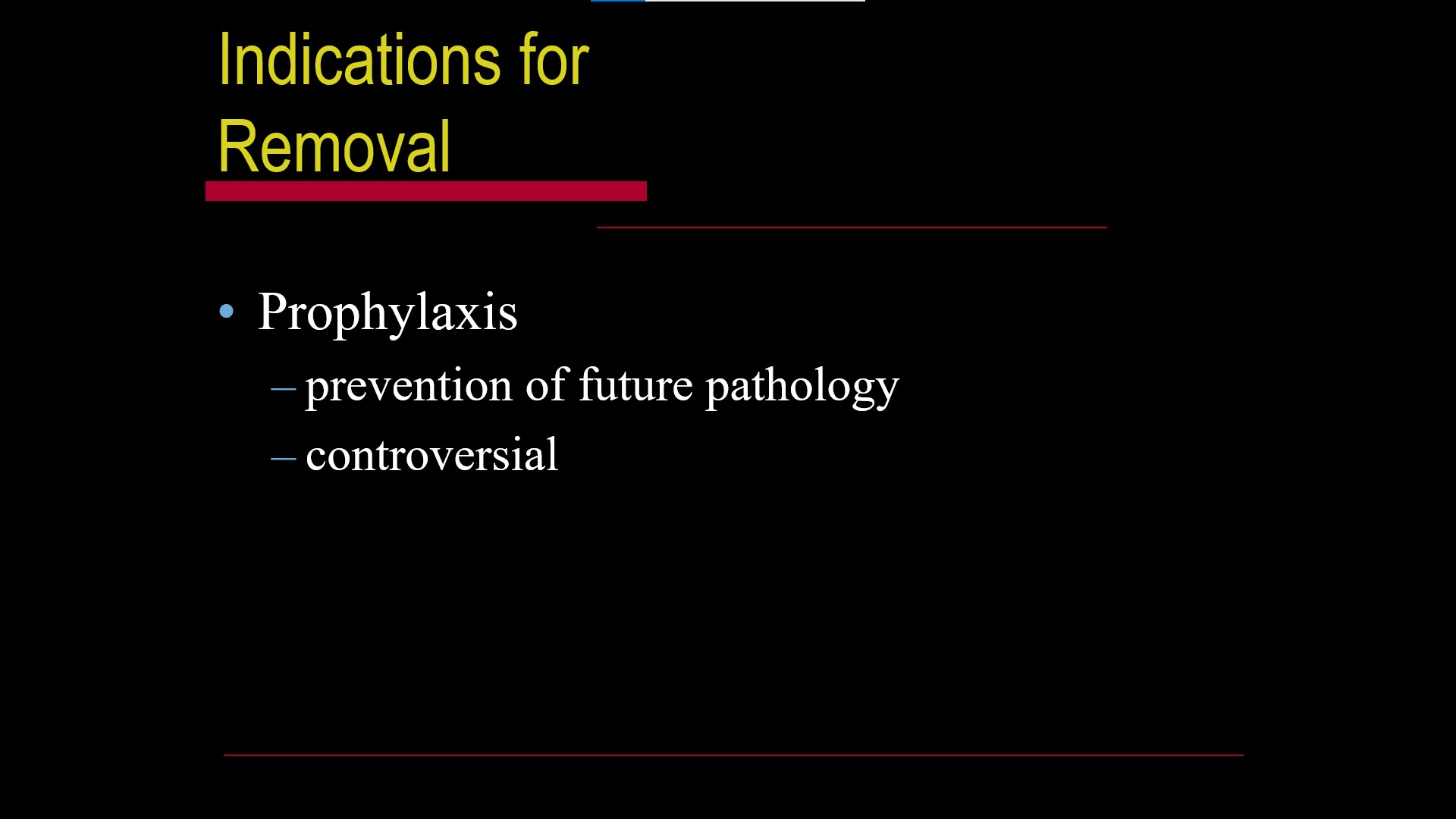 Indications for Removal

• Prophylaxis
  – prevention of future pathology
  – controversial